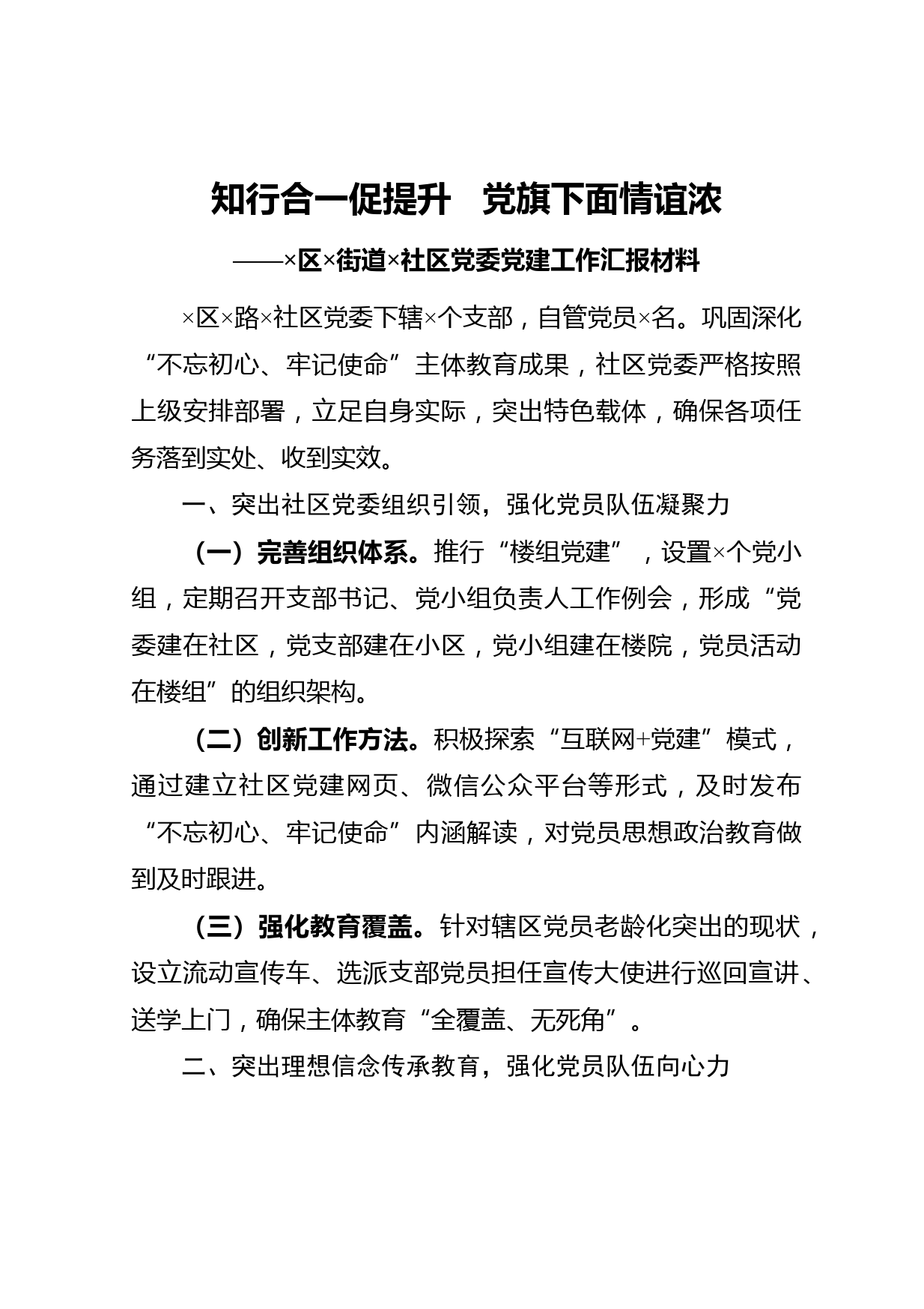 知行合一促提升　党旗下面情谊浓

——×区×街道×社区党委党建工作汇报材料

×区×路×社区党委下辖×个支部，自管党员×名。巩固深化“不忘初心、牢记使命”主体教育成果，社区党委严格按照上级安排部署，立足自身实际，突出特色载体，确保各项任务落到实处、收到实效。

一、突出社区党委组织引领，强化党员队伍凝聚力

（一）完善组织体系。推行“楼组党建”，设置×个党小组，定期召开支部书记、党小组负责人工作例会，形成“党委建在社区，党支部建在小区，党小组建在楼院，党员活动在楼组”的组织架构。

（二）创新工作方法。积极探索“互联网+党建”模式，通过建立社区党建网页、微信公众平台等形式，及时发布“不忘初心、牢记使命”内涵解读，对党员思想政治教育做到及时跟进。

（三）强化教育覆盖。针对辖区党员老龄化突出的现状，设立流动宣传车、选派支部党员担任宣传大使进行巡回宣讲、送学上门，确保主体教育“全覆盖、无死角”。

二、突出理想信念传承教育，强化党员队伍向心力